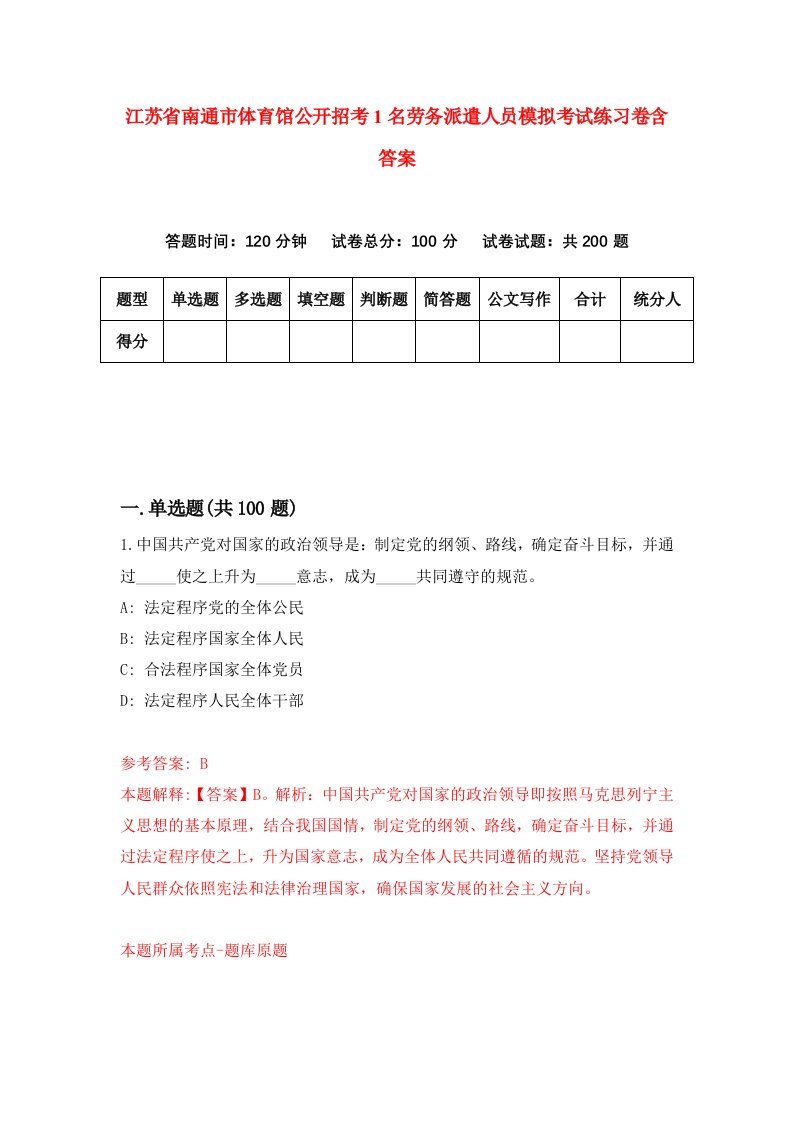 江苏省南通市体育馆公开招考1名劳务派遣人员模拟考试练习卷含答案

答题时间：120分钟　试卷总分：100分　试卷试题：共200题

| 题型 | 单选题 | 多选题 | 填空题 | 判断题 | 简答题 | 公文写作 | 合计 | 统分人 |
|---|---|---|---|---|---|---|---|---|
| 得分 | | | | | | | | |

一.单选题(共100题)

1.中国共产党对国家的政治领导是：制定党的纲领、路线，确定奋斗目标，并通过_____使之上升为_____意志，成为_____共同遵守的规范。
A: 法定程序党的全体公民
B: 法定程序国家全体人民
C: 合法程序国家全体党员
D: 法定程序人民全体干部

参考答案: B
本题解释:【答案】B。解析：中国共产党对国家的政治领导即按照马克思列宁主义思想的基本原理，结合我国国情，制定党的纲领、路线，确定奋斗目标，并通过法定程序使之上，升为国家意志，成为全体人民共同遵循的规范。坚持党领导人民群众依照宪法和法律治理国家，确保国家发展的社会主义方向。

本题所属考点-题库原题